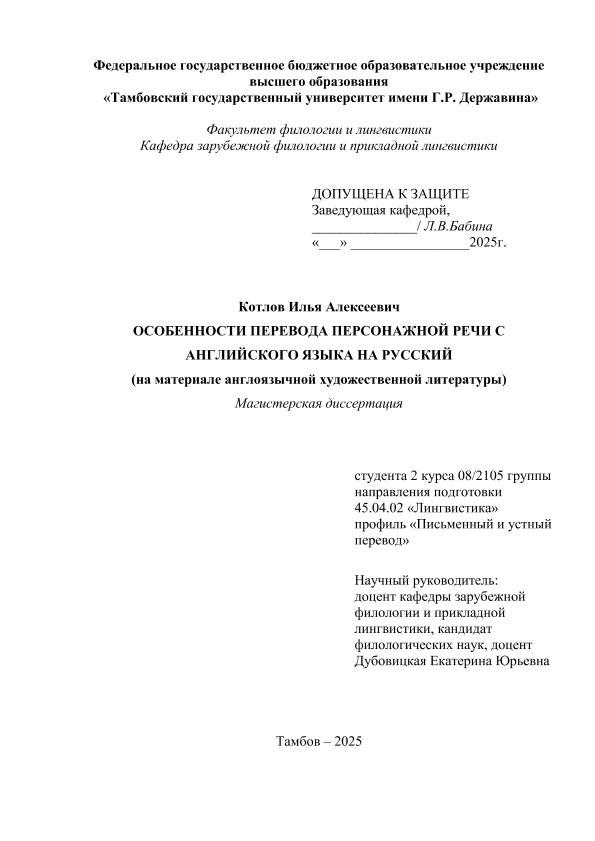 Федеральное государственное бюджетное образовательное учреждение высшего образования
«Тамбовский государственный университет имени Г.Р. Державина»

Факультет филологии и лингвистики
Кафедра зарубежной филологии и прикладной лингвистики

ДОПУЩЕНА К ЗАЩИТЕ
Заведующая кафедрой,
_______________/ Л.В.Бабина
«___» _________________2025г.

Котлов Илья Алексеевич
ОСОБЕННОСТИ ПЕРЕВОДА ПЕРСОНАЖНОЙ РЕЧИ С АНГЛИЙСКОГО ЯЗЫКА НА РУССКИЙ
(на материале англоязычной художественной литературы)
Магистерская диссертация

студента 2 курса 08/2105 группы
направления подготовки
45.04.02 «Лингвистика»
профиль «Письменный и устный перевод»

Научный руководитель:
доцент кафедры зарубежной филологии и прикладной лингвистики, кандидат филологических наук, доцент
Дубовицкая Екатерина Юрьевна

Тамбов – 2025